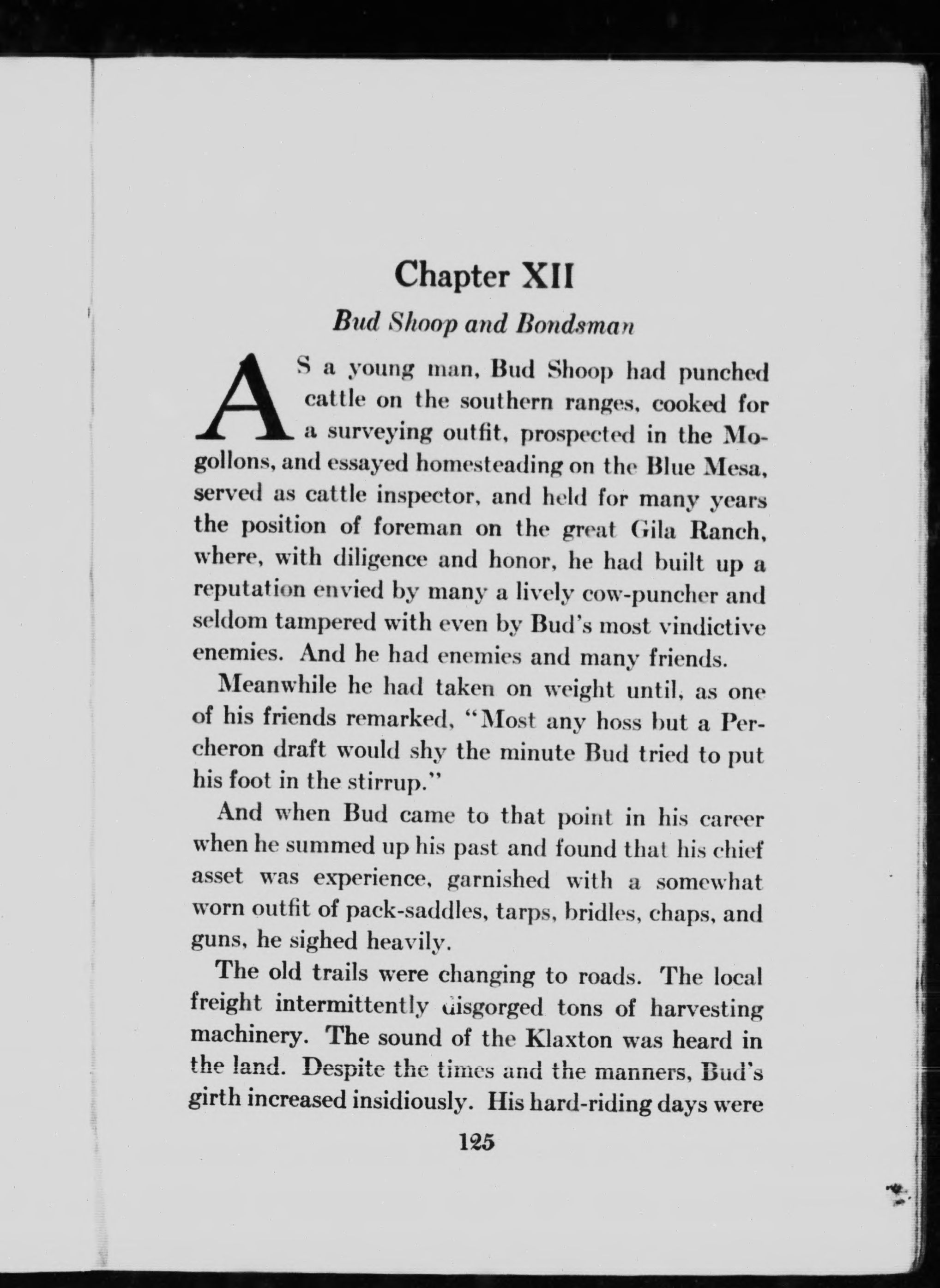 Chapter XII

Bud Shoop and Bondsman

AS a young man, Bud Shoop had punched cattle on the southern ranges, cooked for a surveying outfit, prospected in the Mogollons, and essayed homesteading on the Blue Mesa, served as cattle inspector, and held for many years the position of foreman on the great Gila Ranch, where, with diligence and honor, he had built up a reputation envied by many a lively cow-puncher and seldom tampered with even by Bud's most vindictive enemies. And he had enemies and many friends.

Meanwhile he had taken on weight until, as one of his friends remarked, "Most any hoss but a Percheron draft would shy the minute Bud tried to put his foot in the stirrup."

And when Bud came to that point in his career when he summed up his past and found that his chief asset was experience, garnished with a somewhat worn outfit of pack-saddles, tarps, bridles, chaps, and guns, he sighed heavily.

The old trails were changing to roads. The local freight intermittently disgorged tons of harvesting machinery. The sound of the Klaxton was heard in the land. Despite the times and the manners, Bud's girth increased insidiously. His hard-riding days were

125